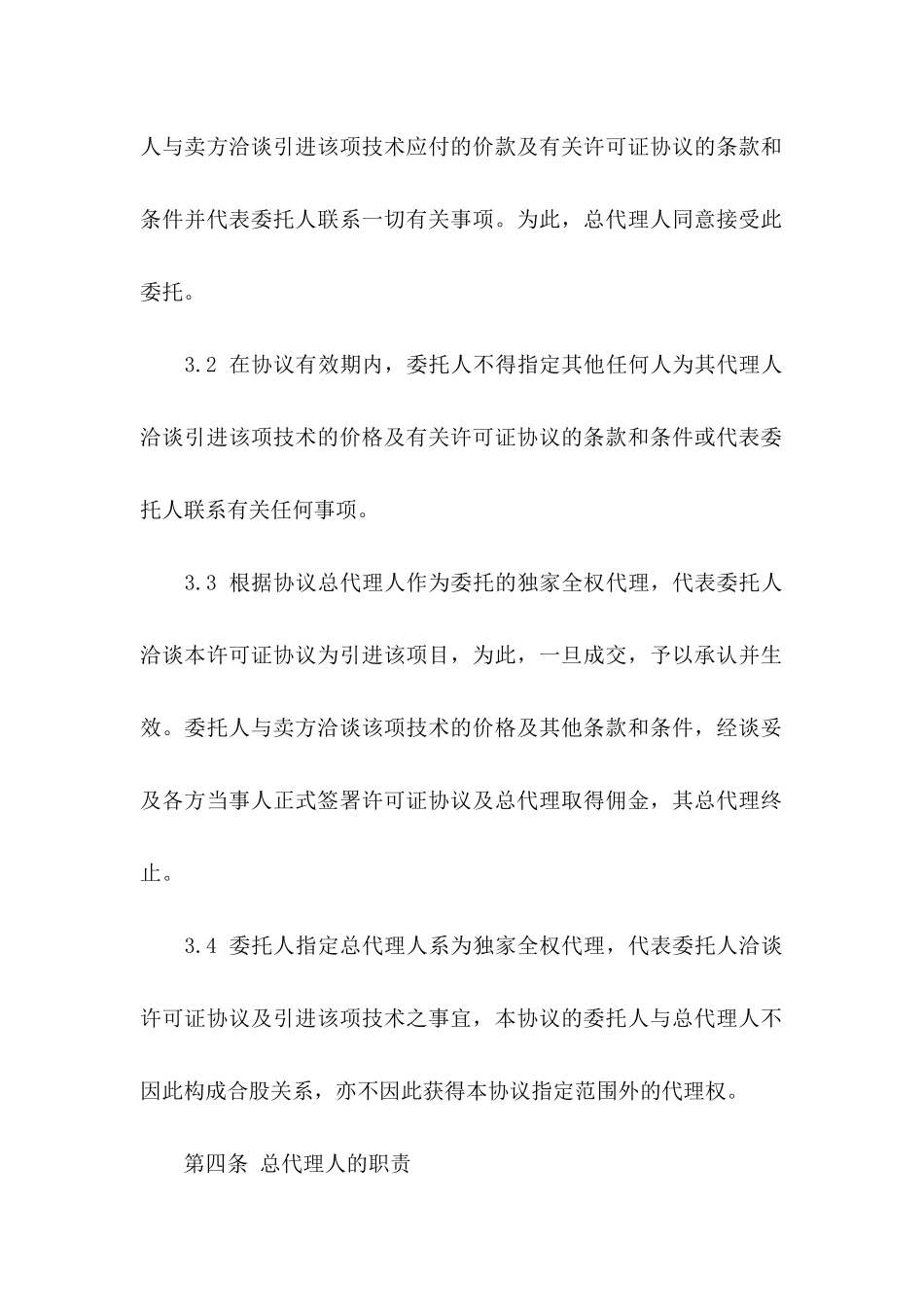 人与卖方洽谈引进该项技术应付的价款及有关许可证协议的条款和条件并代表委托人联系一切有关事项。为此，总代理人同意接受此委托。

3.2 在协议有效期内，委托人不得指定其他任何人为其代理人洽谈引进该项技术的价格及有关许可证协议的条款和条件或代表委托人联系有关任何事项。

3.3 根据协议总代理人作为委托的独家全权代理，代表委托人洽谈本许可证协议为引进该项目，为此，一旦成交，予以承认并生效。委托人与卖方洽谈该项技术的价格及其他条款和条件，经谈妥及各方当事人正式签署许可证协议及总代理取得佣金，其总代理终止。

3.4 委托人指定总代理人系为独家全权代理，代表委托人洽谈许可证协议及引进该项技术之事宜，本协议的委托人与总代理人不因此构成合股关系，亦不因此获得本协议指定范围外的代理权。

第四条 总代理人的职责